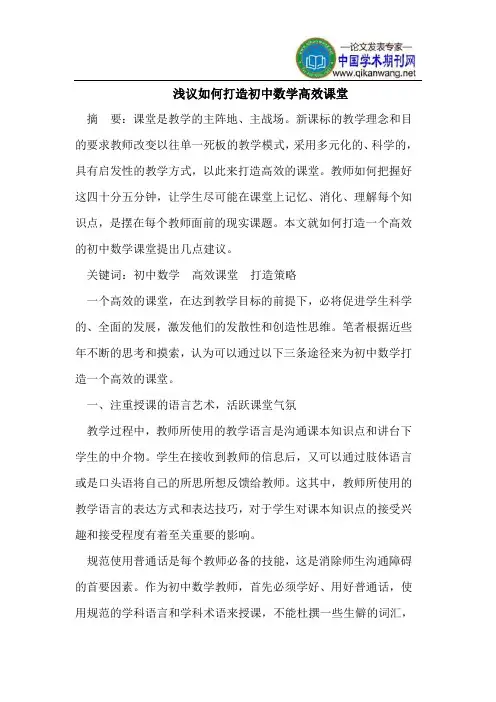 —论文发表专家—
中国学术期刊网
www.qikanwang.net

浅议如何打造初中数学高效课堂

摘　要：课堂是教学的主阵地、主战场。新课标的教学理念和目的要求教师改变以往单一死板的教学模式，采用多元化的、科学的，具有启发性的教学方式，以此来打造高效的课堂。教师如何把握好这四十分五分钟，让学生尽可能在课堂上记忆、消化、理解每个知识点，是摆在每个教师面前的现实课题。本文就如何打造一个高效的初中数学课堂提出几点建议。

关键词：初中数学　高效课堂　打造策略

一个高效的课堂，在达到教学目标的前提下，必将促进学生科学的、全面的发展，激发他们的发散性和创造性思维。笔者根据近些年不断的思考和摸索，认为可以通过以下三条途径来为初中数学打造一个高效的课堂。

一、注重授课的语言艺术，活跃课堂气氛

教学过程中，教师所使用的教学语言是沟通课本知识点和讲台下学生的中介物。学生在接收到教师的信息后，又可以通过肢体语言或是口头语将自己的所思所想反馈给教师。这其中，教师所使用的教学语言的表达方式和表达技巧，对于学生对课本知识点的接受兴趣和接受程度有着至关重要的影响。

规范使用普通话是每个教师必备的技能，这是消除师生沟通障碍的首要因素。作为初中数学教师，首先必须学好、用好普通话，使用规范的学科语言和学科术语来授课，不能杜撰一些生僻的词汇，